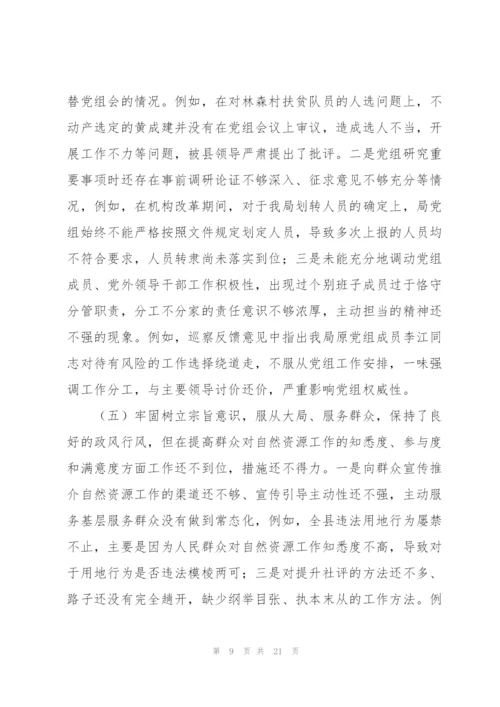 替党组会的情况。例如，在对林森村扶贫队员的人选问题上，不动产选定的黄成建并没有在党组会议上审议，造成选人不当，开展工作不力等问题，被县领导严肃提出了批评。二是党组研究重要事项时还存在事前调研论证不够深入、征求意见不够充分等情况，例如，在机构改革期间，对于我局划转人员的确定上，局党组始终不能严格按照文件规定划定人员，导致多次上报的人员均不符合要求，人员转隶尚未落实到位；三是未能充分地调动党组成员、党外领导干部工作积极性，出现过个别班子成员过于恪守分管职责，分工不分家的责任意识不够浓厚，主动担当的精神还不强的现象。例如，巡察反馈意见中指出我局原党组成员李江同志对待有风险的工作选择绕道走，不服从党组工作安排，一味强调工作分工，与主要领导讨价还价，严重影响党组权威性。

（五）牢固树立宗旨意识，服从大局、服务群众，保持了良好的政风行风，但在提高群众对自然资源工作的知悉度、参与度和满意度方面工作还不到位，措施还不得力。一是向群众宣传推介自然资源工作的渠道还不够、宣传引导主动性还不强，主动服务基层服务群众没有做到常态化，例如，全县违法用地行为屡禁不止，主要是因为人民群众对自然资源工作知悉度不高，导致对于用地行为是否违法模棱两可；三是对提升社评的方法还不多、路子还没有完全趟开，缺少纲举目张、执本末从的工作方法。例

第 9 页 共 21 页